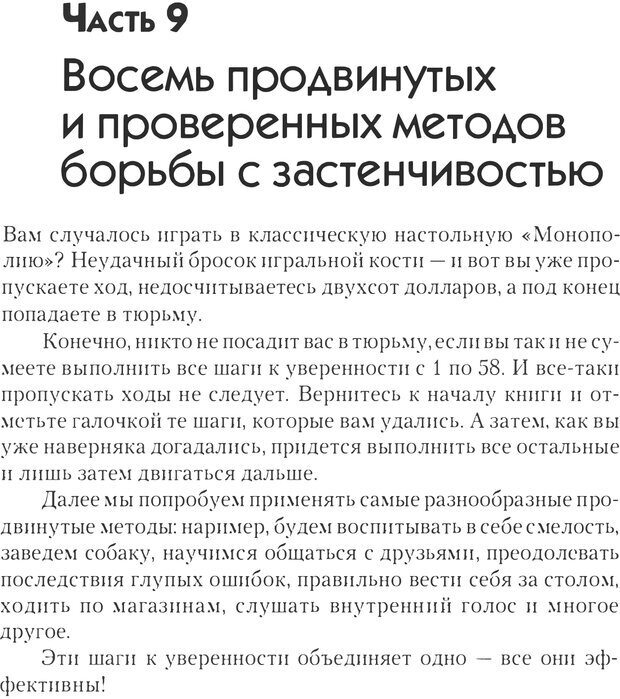 Часть 9

Восемь продвинутых и проверенных методов борьбы с застенчивостью

Вам случалось играть в классическую настольную «Монополию»? Неудачный бросок игральной кости — и вот вы уже пропускаете ход, недосчитываетесь двухсот долларов, а под конец попадаете в тюрьму.

Конечно, никто не посадит вас в тюрьму, если вы так и не сумеете выполнить все шаги к уверенности с 1 по 58. И все-таки пропускать ходы не следует. Вернитесь к началу книги и отметьте галочкой те шаги, которые вам удались. А затем, как вы уже наверняка догадались, придется выполнить все остальные и лишь затем двигаться дальше.

Далее мы попробуем применять самые разнообразные продвинутые методы: наример, будем воспитывать в себе смелость, заведем собаку, научимся общаться с друзьями, преодолевать последствия глупых ошибок, правильно вести себя за столом, ходить по магазинам, слушать внутренний голос и многое другое.

Эти шаги к уверенности объединяет одно — все они эффективны!